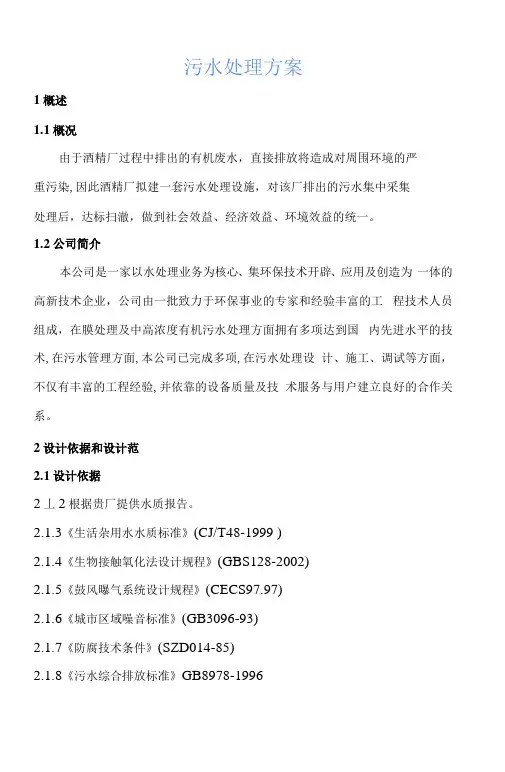 污水处理方案

1 概述

1.1 概况

由于酒精厂过程中排出的有机废水，直接排放将造成对周围环境的严重污染, 因此酒精厂拟建一套污水处理设施，对该厂排出的污水集中采集处理后，达标扫澈，做到社会效益、经济效益、环境效益的统一。

1.2 公司简介

本公司是一家以水处理业务为核心、集环保技术开辟、应用及创造为 一体的高新技术企业，公司由一批致力于环保事业的专家和经验丰富的工 程技术人员组成，在膜处理及中高浓度有机污水处理方面拥有多项达到国 内先进水平的技术, 在污水管理方面, 本公司已完成多项, 在污水处理设 计、施工、调试等方面，不仅有丰富的工程经验, 并依靠的设备质量及技 术服务与用户建立良好的合作关系。

2 设计依据和设计范

2.1 设计依据

2 丄 2 根据贵厂提供水质报告。

2.1.3《生活杂用水水质标准》(CJ/T48-1999 )

2.1.4《生物接触氧化法设计规程》(GBS128-2002)

2.1.5《鼓风曝气系统设计规程》(CECS97.97)

2.1.6《城市区域噪音标准》(GB3096-93)

2.1.7《防腐技术条件》(SZD014-85)

2.1.8《污水综合排放标准》GB8978-1996